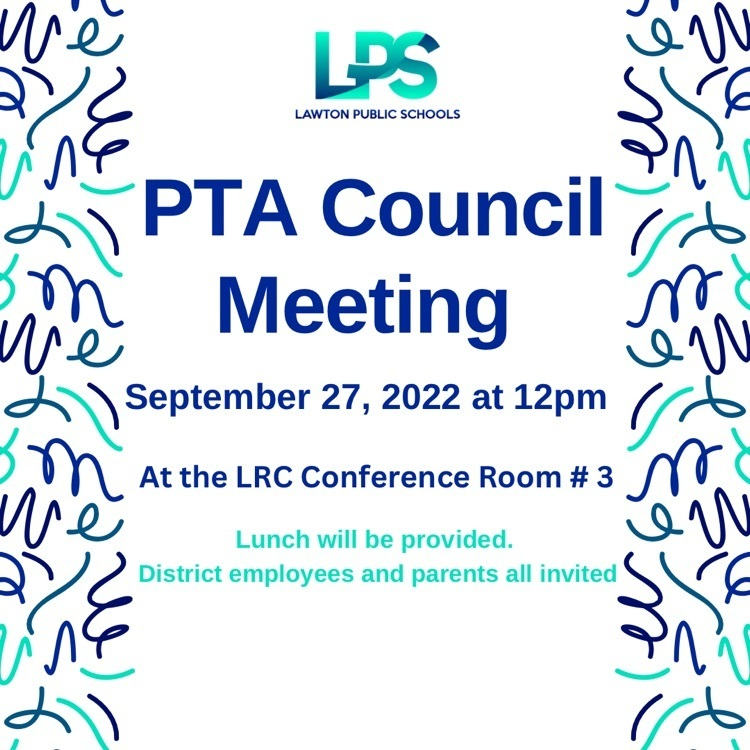 LPS
LAWTON PUBLIC SCHOOLS

PTA Council Meeting

September 27, 2022 at 12pm

At the LRC Conference Room # 3

Lunch will be provided.
District employees and parents all invited